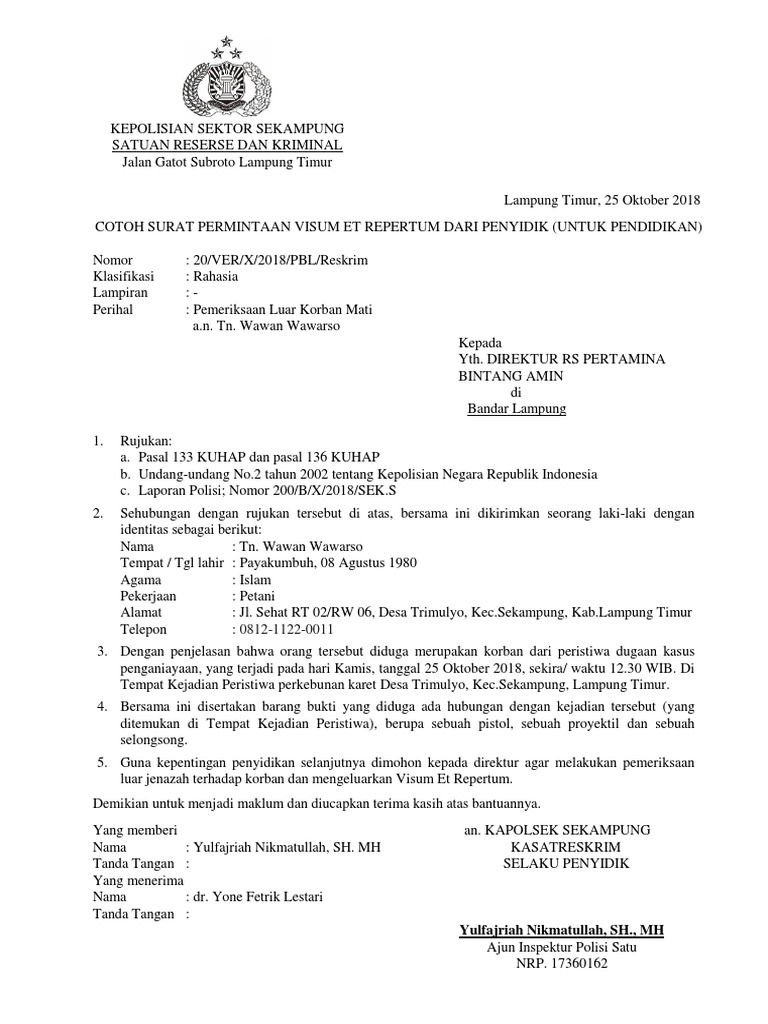 KEPOLISIAN SEKTOR SEKAMPUNG
SATUAN RESERSE DAN KRIMINAL
Jalan Gatot Subroto Lampung Timur

Lampung Timur, 25 Oktober 2018

COTOH SURAT PERMINTAAN VISUM ET REPERTUM DARI PENYIDIK (UNTUK PENDIDIKAN)

Nomor : 20/VER/X/2018/PBL/Reskrim
Klasifikasi : Rahasia
Lampiran : -
Perihal : Pemeriksaan Luar Korban Mati a.n. Tn. Wawan Wawarso

Kepada
Yth. DIREKTUR RS PERTAMINA BINTANG AMIN
di
Bandar Lampung

1. Rujukan:
a. Pasal 133 KUHAP dan pasal 136 KUHAP
b. Undang-undang No.2 tahun 2002 tentang Kepolisian Negara Republik Indonesia
c. Laporan Polisi; Nomor 200/B/X/2018/SEK.S

2. Sehubungan dengan rujukan tersebut di atas, bersama ini dikirimkan seorang laki-laki dengan identitas sebagai berikut:
Nama : Tn. Wawan Wawarso
Tempat / Tgl lahir : Payakumbuh, 08 Agustus 1980
Agama : Islam
Pekerjaan : Petani
Alamat : Jl. Sehat RT 02/RW 06, Desa Trimulyo, Kec.Sekampung, Kab.Lampung Timur
Telepon : 0812-1122-0011

3. Dengan penjelasan bahwa orang tersebut diduga merupakan korban dari peristiwa dugaan kasus penganiayaan, yang terjadi pada hari Kamis, tanggal 25 Oktober 2018, sekira/ waktu 12.30 WIB. Di Tempat Kejadian Peristiwa perkebunan karet Desa Trimulyo, Kec.Sekampung, Lampung Timur.

4. Bersama ini disertakan barang bukti yang diduga ada hubungan dengan kejadian tersebut (yang ditemukan di Tempat Kejadian Peristiwa), berupa sebuah pistol, sebuah proyektil dan sebuah selongsong.

5. Guna kepentingan penyidikan selanjutnya dimohon kepada direktur agar melakukan pemeriksaan luar jenazah terhadap korban dan mengeluarkan Visum Et Repertum.

Demikian untuk menjadi maklum dan diucapkan terima kasih atas bantuannya.

Yang memberi
Nama : Yulfajriah Nikmatullah, SH. MH
Tanda Tangan :
Yang menerima
Nama : dr. Yone Fetrik Lestari
Tanda Tangan :

an. KAPOLSEK SEKAMPUNG
KASATRESKRIM
SELAKU PENYIDIK

Yulfajriah Nikmatullah, SH., MH
Ajun Inspektur Polisi Satu
NRP. 17360162